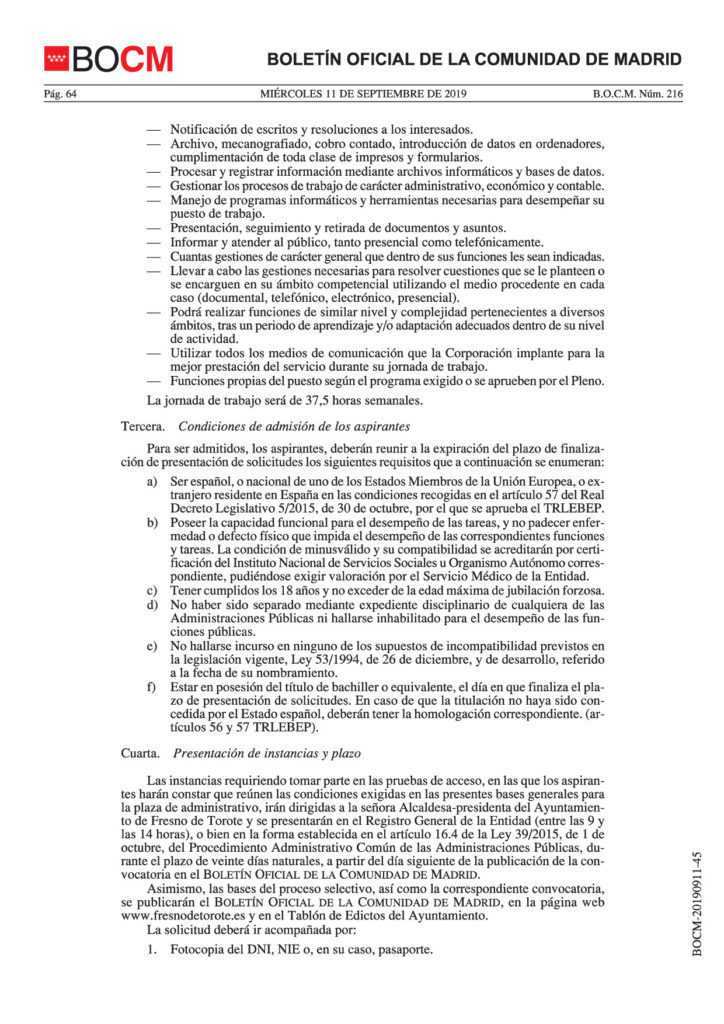 BOCM

BOLETÍN OFICIAL DE LA COMUNIDAD DE MADRID

Pág. 64 MIÉRCOLES 11 DE SEPTIEMBRE DE 2019 B.O.C.M. Núm. 216

— Notificación de escritos y resoluciones a los interesados.
— Archivo, mecanografiado, cobro contado, introducción de datos en ordenadores, cumplimentación de toda clase de impresos y formularios.
— Procesar y registrar información mediante archivos informáticos y bases de datos.
— Gestionar los procesos de trabajo de carácter administrativo, económico y contable.
— Manejo de programas informáticos y herramientas necesarias para desempeñar su puesto de trabajo.
— Presentación, seguimiento y retirada de documentos y asuntos.
— Informar y atender al público, tanto presencial como telefónicamente.
— Cuantas gestiones de carácter general que dentro de sus funciones les sean indicadas.
— Llevar a cabo las gestiones necesarias para resolver cuestiones que se le planteen o se encarguen en su ámbito competencial utilizando el medio procedente en cada caso (documental, telefónico, electrónico, presencial).
— Podrá realizar funciones de similar nivel y complejidad pertenecientes a diversos ámbitos, tras un periodo de aprendizaje y/o adaptación adecuados dentro de su nivel de actividad.
— Utilizar todos los medios de comunicación que la Corporación implante para la mejor prestación del servicio durante su jornada de trabajo.
— Funciones propias del puesto según el programa exigido o se aprueben por el Pleno.

La jornada de trabajo será de 37,5 horas semanales.

Tercera. Condiciones de admisión de los aspirantes

Para ser admitidos, los aspirantes, deberán reunir a la expiración del plazo de finalización de presentación de solicitudes los siguientes requisitos que a continuación se enumeran:

a) Ser español, o nacional de uno de los Estados Miembros de la Unión Europea, o extranjero residente en España en las condiciones recogidas en el artículo 57 del Real Decreto Legislativo 5/2015, de 30 de octubre, por el que se aprueba el TRLEBEP.
b) Poseer la capacidad funcional para el desempeño de las tareas, y no padecer enfermedad o defecto físico que impida el desempeño de las correspondientes funciones y tareas. La condición de minusválido y su compatibilidad se acreditarán por certificación del Instituto Nacional de Servicios Sociales u Organismo Autónomo correspondiente, pudiéndose exigir valoración por el Servicio Médico de la Entidad.
c) Tener cumplidos los 18 años y no exceder de la edad máxima de jubilación forzosa.
d) No haber sido separado mediante expediente disciplinario de cualquiera de las Administraciones Públicas ni hallarse inhabilitado para el desempeño de las funciones públicas.
e) No hallarse incurso en ninguno de los supuestos de incompatibilidad previstos en la legislación vigente, Ley 53/1994, de 26 de diciembre, y de desarrollo, referido a la fecha de su nombramiento.
f) Estar en posesión del título de bachiller o equivalente, el día en que finaliza el plazo de presentación de solicitudes. En caso de que la titulación no haya sido concedida por el Estado español, deberán tener la homologación correspondiente. (artículos 56 y 57 TRLEBEP).

Cuarta. Presentación de instancias y plazo

Las instancias requiriendo tomar parte en las pruebas de acceso, en las que los aspirantes harán constar que reúnen las condiciones exigidas en las presentes bases generales para la plaza de administrativo, irán dirigidas a la señora Alcaldesa-presidenta del Ayuntamiento de Fresno de Torote y se presentarán en el Registro General de la Entidad (entre las 9 y las 14 horas), o bien en la forma establecida en el artículo 16.4 de la Ley 39/2015, de 1 de octubre, del Procedimiento Administrativo Común de las Administraciones Públicas, durante el plazo de veinte días naturales, a partir del día siguiente de la publicación de la convocatoria en el BOLETÍN OFICIAL DE LA COMUNIDAD DE MADRID.

Asimismo, las bases del proceso selectivo, así como la correspondiente convocatoria, se publicarán el BOLETÍN OFICIAL DE LA COMUNIDAD DE MADRID, en la página web www.fresnodetorote.es y en el Tablón de Edictos del Ayuntamiento.

La solicitud deberá ir acompañada por:

1. Fotocopia del DNI, NIE o, en su caso, pasaporte.

BOCM-20190911-45